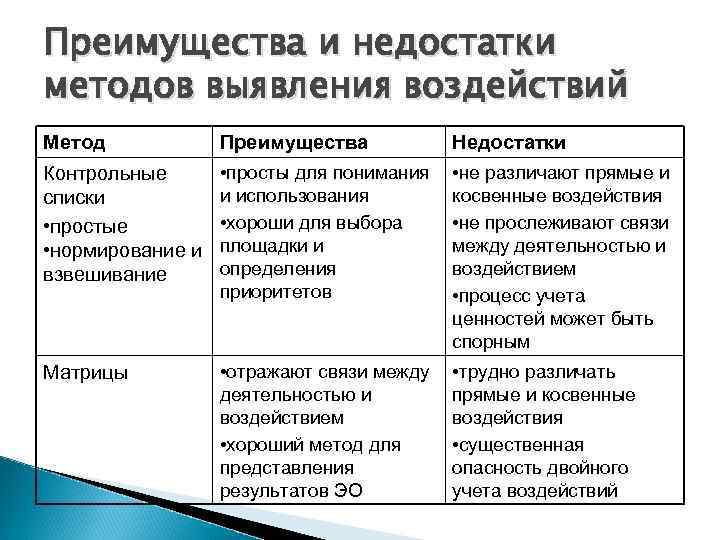 Преимущества и недостатки методов выявления воздействий

| Метод | Преимущества | Недостатки |
|---|---|---|
| Контрольные списки •простые •нормирование и взвешивание | •просты для понимания и использования •хороши для выбора площадки и определения приоритетов | •не различают прямые и косвенные воздействия •не прослеживают связи между деятельностью и воздействием •процесс учета ценностей может быть спорным |
| Матрицы | •отражают связи между деятельностью и воздействием •хороший метод для представления результатов ЭО | •трудно различать прямые и косвенные воздействия •существенная опасность двойного учета воздействий |